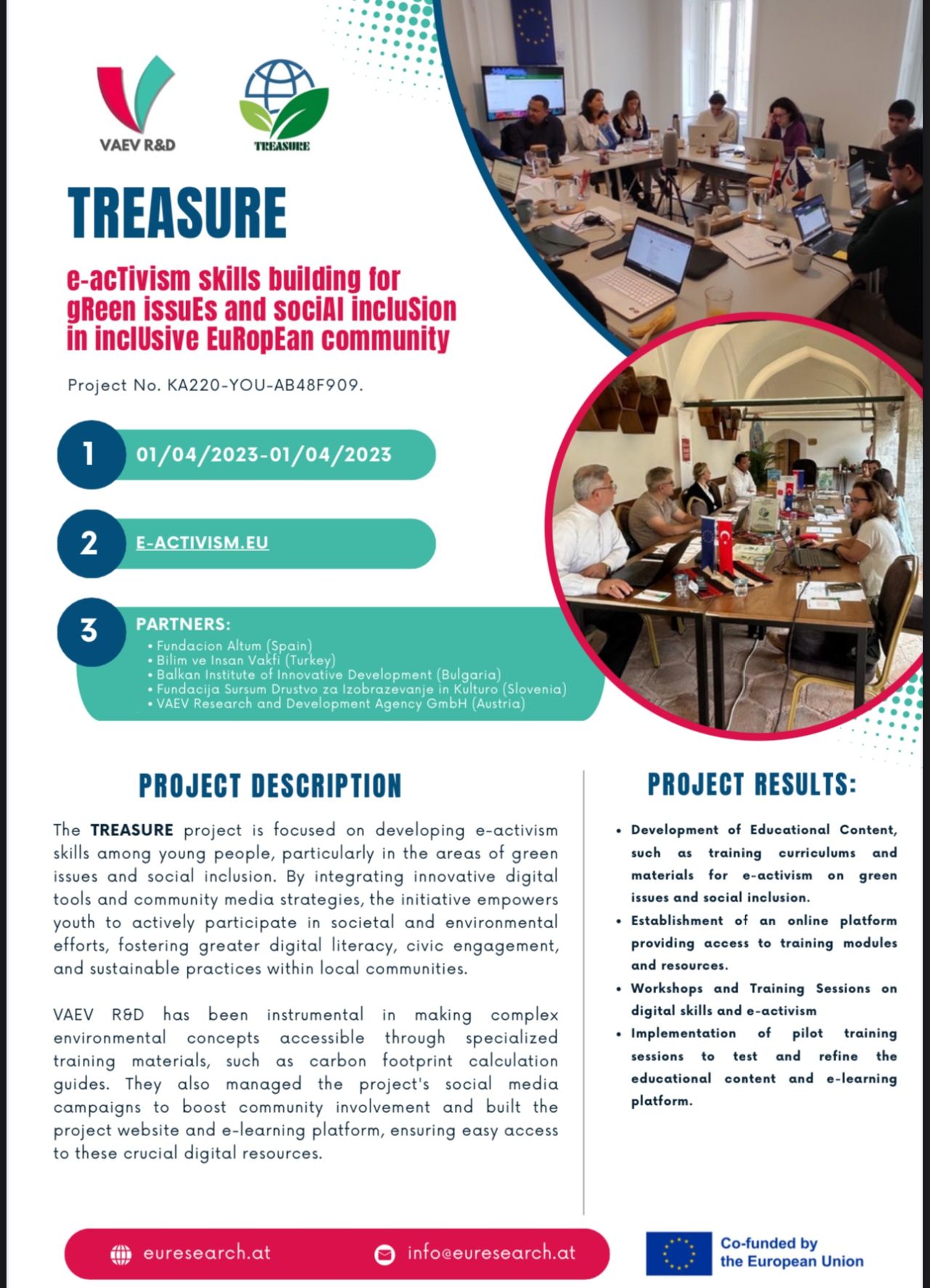 VAEV R&D

TREASURE

TREASURE

e-acTivism skills building for gReen issuEs and sociAl incluSion in inclUsive EuRopEan community

Project No. KA220-YOU-AB48F909.

1 01/04/2023-01/04/2023

2 E-ACTIVISM.EU

3 PARTNERS:
• Fundacion Altum (Spain)
• Bilim ve Insan Vakfi (Turkey)
• Balkan Institute of Innovative Development (Bulgaria)
• Fundacija Sursum Drustvo za Izobrazevanje in Kulturo (Slovenia)
• VAEV Research and Development Agency GmbH (Austria)

PROJECT DESCRIPTION

The TREASURE project is focused on developing e-activism skills among young people, particularly in the areas of green issues and social inclusion. By integrating innovative digital tools and community media strategies, the initiative empowers youth to actively participate in societal and environmental efforts, fostering greater digital literacy, civic engagement, and sustainable practices within local communities.

VAEV R&D has been instrumental in making complex environmental concepts accessible through specialized training materials, such as carbon footprint calculation guides. They also managed the project's social media campaigns to boost community involvement and built the project website and e-learning platform, ensuring easy access to these crucial digital resources.

PROJECT RESULTS:

• Development of Educational Content, such as training curriculums and materials for e-activism on green issues and social inclusion.
• Establishment of an online platform providing access to training modules and resources.
• Workshops and Training Sessions on digital skills and e-activism
• Implementation of pilot training sessions to test and refine the educational content and e-learning platform.

euresearch.at

info@euresearch.at

Co-funded by the European Union